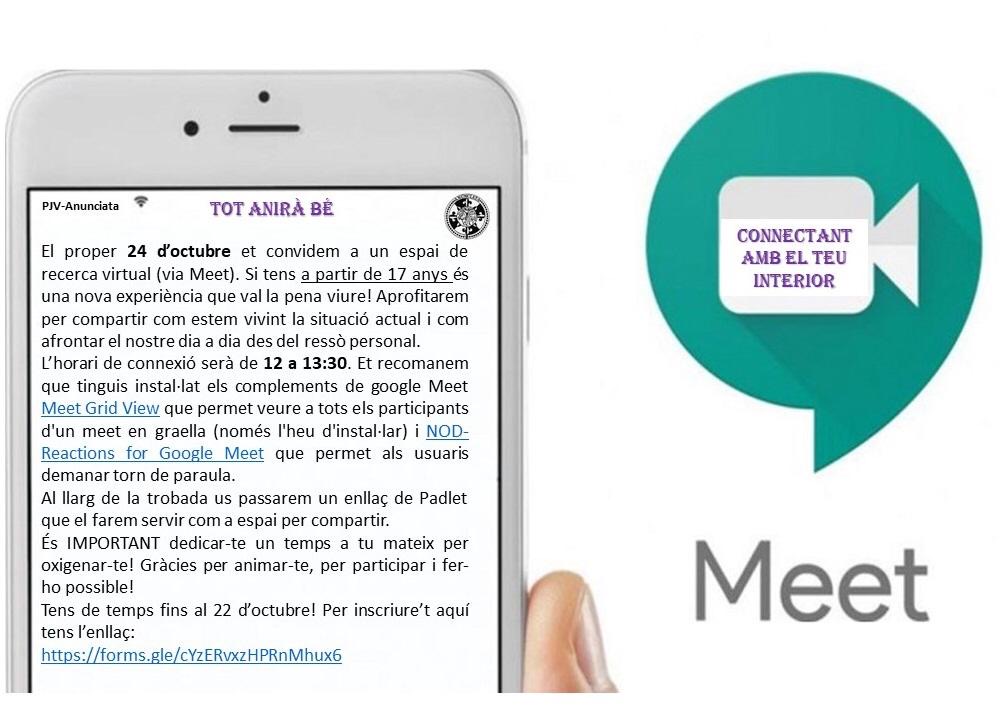 PJV-Anunciata

TOT ANIRÀ BÉ

El proper 24 d'octubre et convidem a un espai de recerca virtual (via Meet). Si tens a partir de 17 anys és una nova experiència que val la pena viure! Aprofitarem per compartir com estem vivint la situació actual i com afrontar el nostre dia a dia des del ressò personal.
L'horari de connexió serà de 12 a 13:30. Et recomanem que tinguis instal·lat els complements de google Meet Meet Grid View que permet veure a tots els participants d'un meet en graella (només l'heu d'instal·lar) i NOD-Reactions for Google Meet que permet als usuaris demanar torn de paraula.
Al llarg de la trobada us passarem un enllaç de Padlet que el farem servir com a espai per compartir.
És IMPORTANT dedicar-te un temps a tu mateix per oxigenar-te! Gràcies per animar-te, per participar i fer-ho possible!
Tens de temps fins al 22 d'octubre! Per inscriure't aquí tens l'enllaç:
https://forms.gle/cYzERvxzHPRnMhux6

CONNECTANT
AMB EL TEU
INTERIOR

Meet